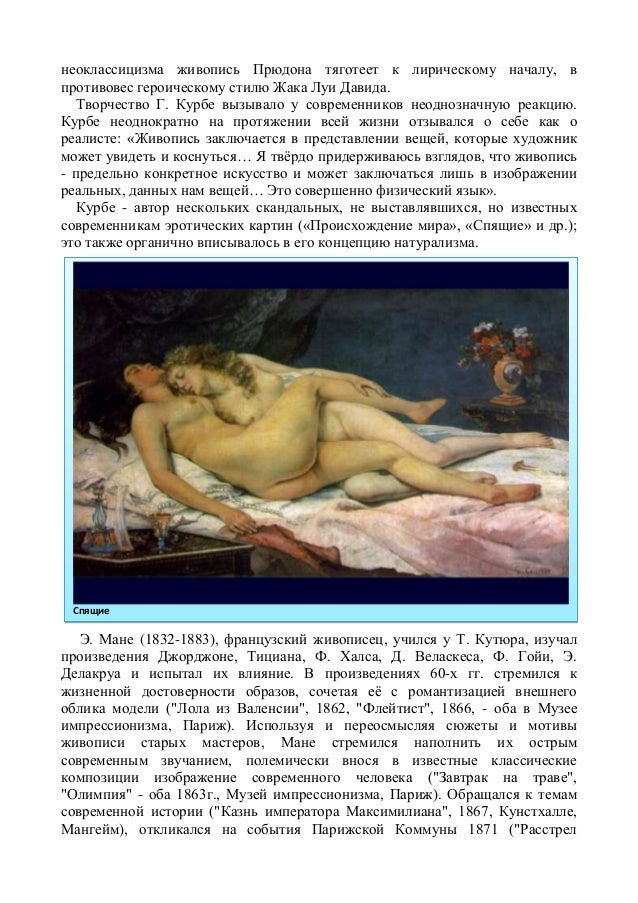 неоклассицизма живопись Прюдона тяготеет к лирическому началу, в противовес героическому стилю Жака Луи Давида.

Творчество Г. Курбе вызывало у современников неоднозначную реакцию. Курбе неоднократно на протяжении всей жизни отзывался о себе как о реалисте: «Живопись заключается в представлении вещей, которые художник может увидеть и коснуться… Я твёрдо придерживаюсь взглядов, что живопись - предельно конкретное искусство и может заключаться лишь в изображении реальных, данных нам вещей… Это совершенно физический язык».

Курбе - автор нескольких скандальных, не выставлявшихся, но известных современникам эротических картин («Происхождение мира», «Спящие» и др.); это также органично вписывалось в его концепцию натурализма.

Спящие

Э. Мане (1832-1883), французский живописец, учился у Т. Кутюра, изучал произведения Джорджоне, Тициана, Ф. Халса, Д. Веласкеса, Ф. Гойи, Э. Делакруа и испытал их влияние. В произведениях 60-х гг. стремился к жизненной достоверности образов, сочетая её с романтизацией внешнего облика модели ("Лола из Валенсии", 1862, "Флейтист", 1866, - оба в Музее импрессионизма, Париж). Используя и переосмысляя сюжеты и мотивы живописи старых мастеров, Мане стремился наполнить их острым современным звучанием, полемически внося в известные классические композиции изображение современного человека ("Завтрак на траве", "Олимпия" - оба 1863г., Музей импрессионизма, Париж). Обращался к темам современной истории ("Казнь императора Максимилиана", 1867, Кунстхалле, Мангейм), откликался на события Парижской Коммуны 1871 ("Расстрел